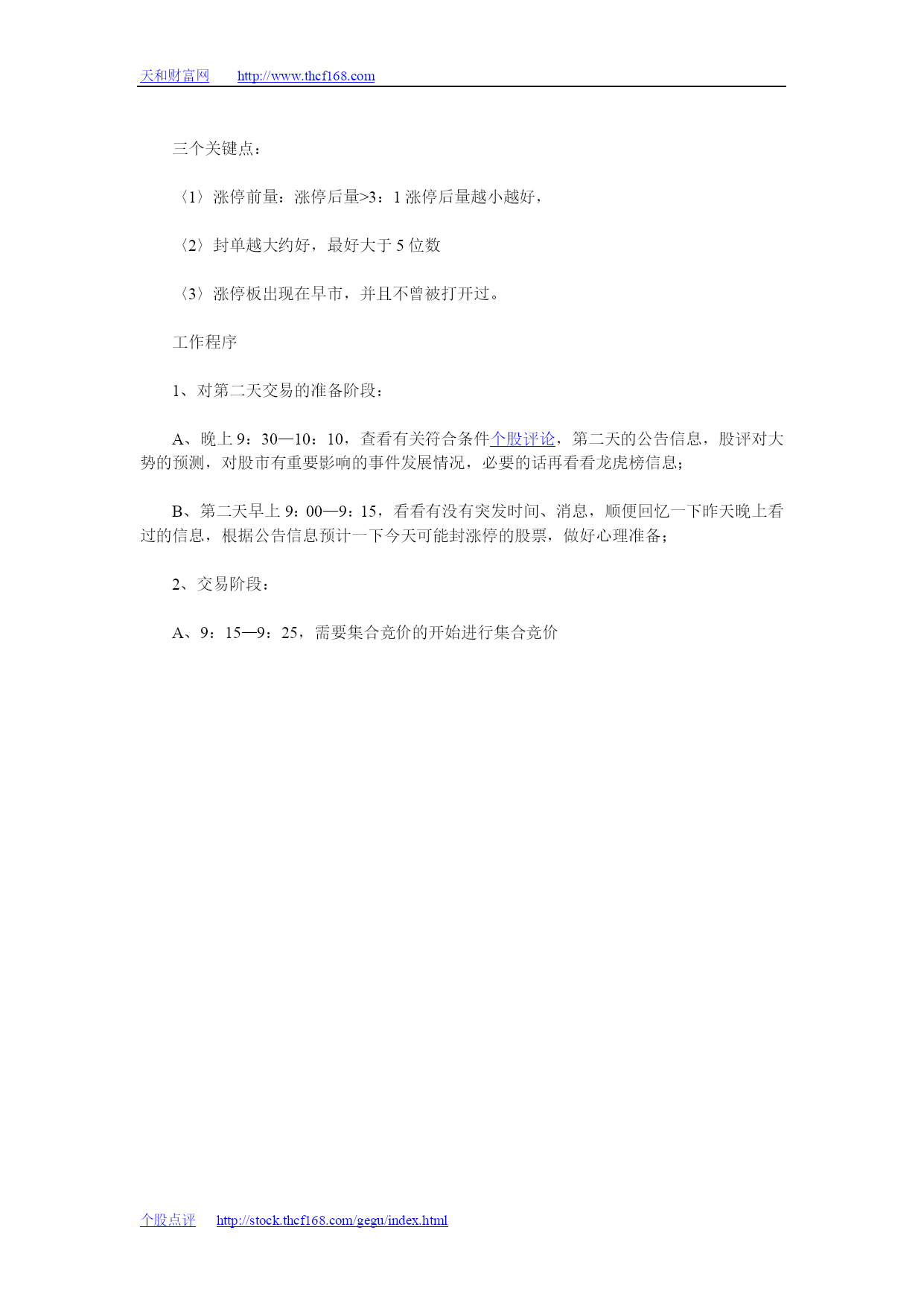 天和财富网　　http://www.thcf168.com

三个关键点：

〈1〉涨停前量：涨停后量>3：1 涨停后量越小越好，

〈2〉封单越大约好，最好大于 5 位数

〈3〉涨停板出现在早市，并且不曾被打开过。

工作程序

1、对第二天交易的准备阶段：

A、晚上 9：30—10：10，查看有关符合条件个股评论，第二天的公告信息，股评对大势的预测，对股市有重要影响的事件发展情况，必要的话再看看龙虎榜信息；

B、第二天早上 9：00—9：15，看看有没有突发时间、消息，顺便回忆一下昨天晚上看过的信息，根据公告信息预计一下今天可能封涨停的股票，做好心理准备；

2、交易阶段：

A、9：15—9：25，需要集合竞价的开始进行集合竞价

个股点评　　http://stock.thcf168.com/gegu/index.html